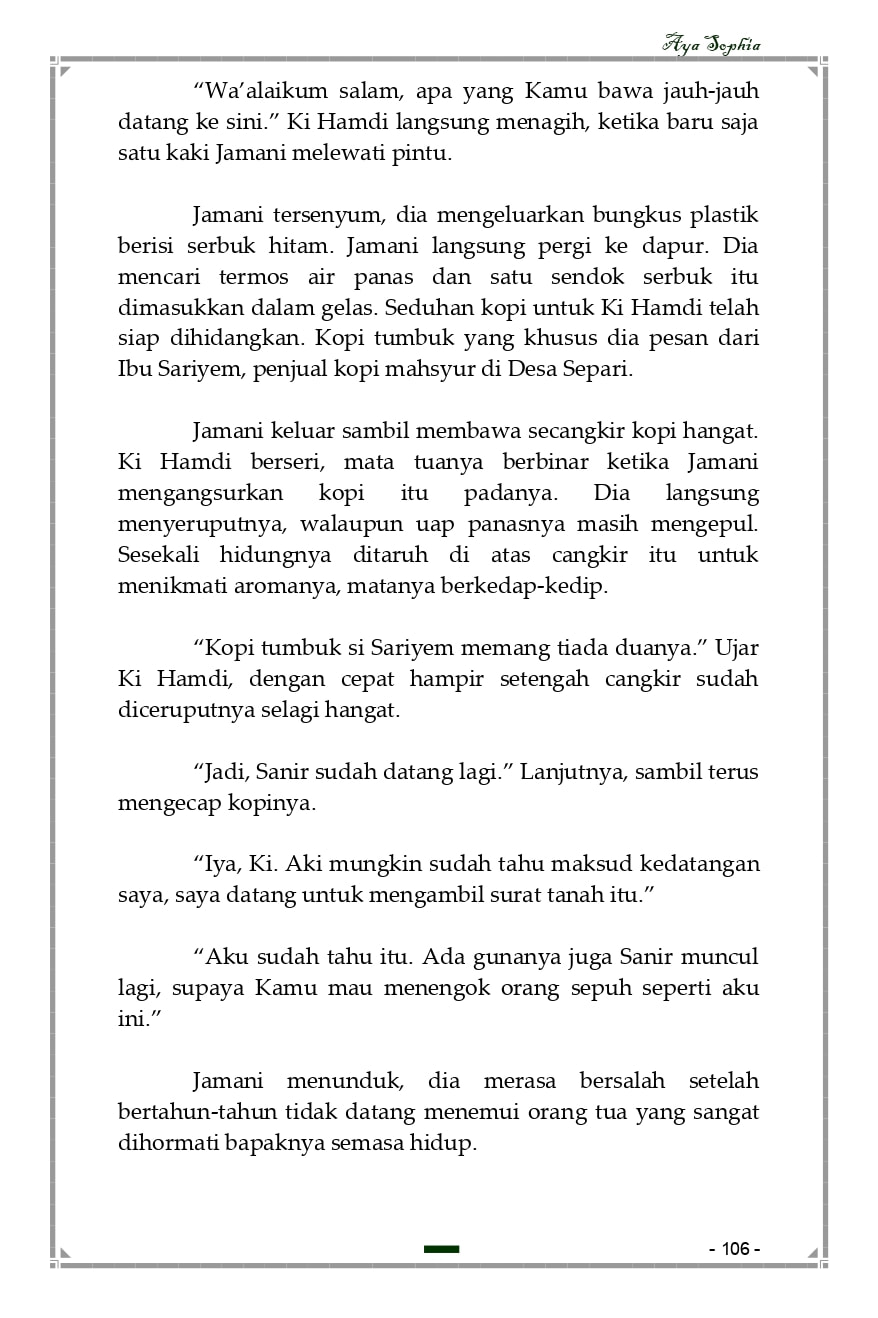 Aya Sophia

“Wa’alaikum salam, apa yang Kamu bawa jauh-jauh datang ke sini.” Ki Hamdi langsung menagih, ketika baru saja satu kaki Jamani melewati pintu.

Jamani tersenyum, dia mengeluarkan bungkus plastik berisi serbuk hitam. Jamani langsung pergi ke dapur. Dia mencari termos air panas dan satu sendok serbuk itu dimasukkan dalam gelas. Seduhan kopi untuk Ki Hamdi telah siap dihidangkan. Kopi tumbuk yang khusus dia pesan dari Ibu Sariyem, penjual kopi mahsyur di Desa Separi.

Jamani keluar sambil membawa secangkir kopi hangat. Ki Hamdi berseri, mata tuanya berbinar ketika Jamani mengangsurkan kopi itu padanya. Dia langsung menyeruputnya, walaupun uap panasnya masih mengepul. Sesekali hidungnya ditaruh di atas cangkir itu untuk menikmati aromanya, matanya berkedap-kedip.

“Kopi tumbuk si Sariyem memang tiada duanya.” Ujar Ki Hamdi, dengan cepat hampir setengah cangkir sudah diceruputnya selagi hangat.

“Jadi, Sanir sudah datang lagi.” Lanjutnya, sambil terus mengecap kopinya.

“Iya, Ki. Aki mungkin sudah tahu maksud kedatangan saya, saya datang untuk mengambil surat tanah itu.”

“Aku sudah tahu itu. Ada gunanya juga Sanir muncul lagi, supaya Kamu mau menengok orang sepuh seperti aku ini.”

Jamani menunduk, dia merasa bersalah setelah bertahun-tahun tidak datang menemui orang tua yang sangat dihormati bapaknya semasa hidup.

- 106 -